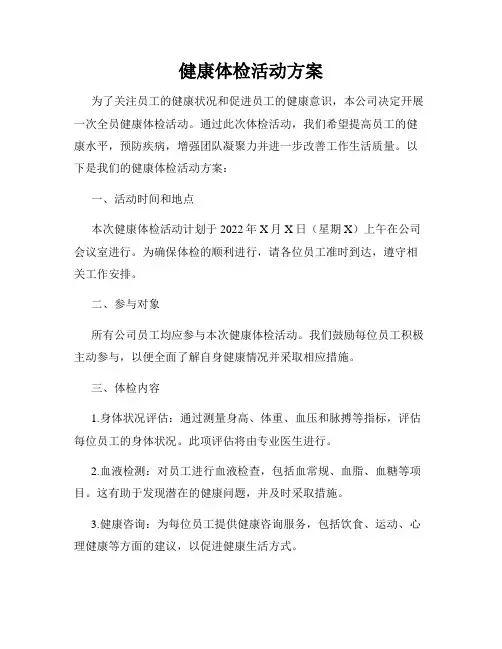 健康体检活动方案

为了关注员工的健康状况和促进员工的健康意识，本公司决定开展一次全员健康体检活动。通过此次体检活动，我们希望提高员工的健康水平，预防疾病，增强团队凝聚力并进一步改善工作生活质量。以下是我们的健康体检活动方案：

一、活动时间和地点

本次健康体检活动计划于 2022 年 X 月 X 日（星期 X）上午在公司会议室进行。为确保体检的顺利进行，请各位员工准时到达，遵守相关工作安排。

二、参与对象

所有公司员工均应参与本次健康体检活动。我们鼓励每位员工积极主动参与，以便全面了解自身健康情况并采取相应措施。

三、体检内容

1.身体状况评估：通过测量身高、体重、血压和脉搏等指标，评估每位员工的身体状况。此项评估将由专业医生进行。

2.血液检测：对员工进行血液检查，包括血常规、血脂、血糖等项目。这有助于发现潜在的健康问题，并及时采取措施。

3.健康咨询：为每位员工提供健康咨询服务，包括饮食、运动、心理健康等方面的建议，以促进健康生活方式。